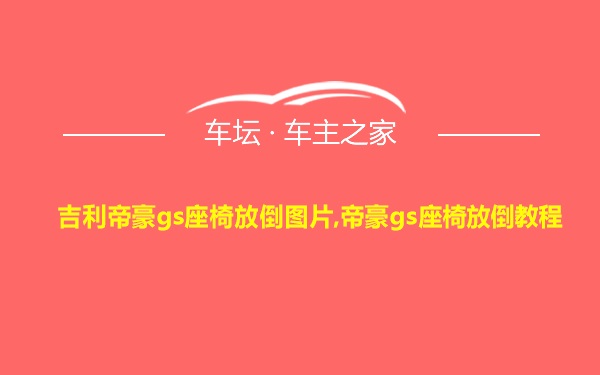 车坛 · 车主之家

吉利帝豪gs座椅放倒图片,帝豪gs座椅放倒教程